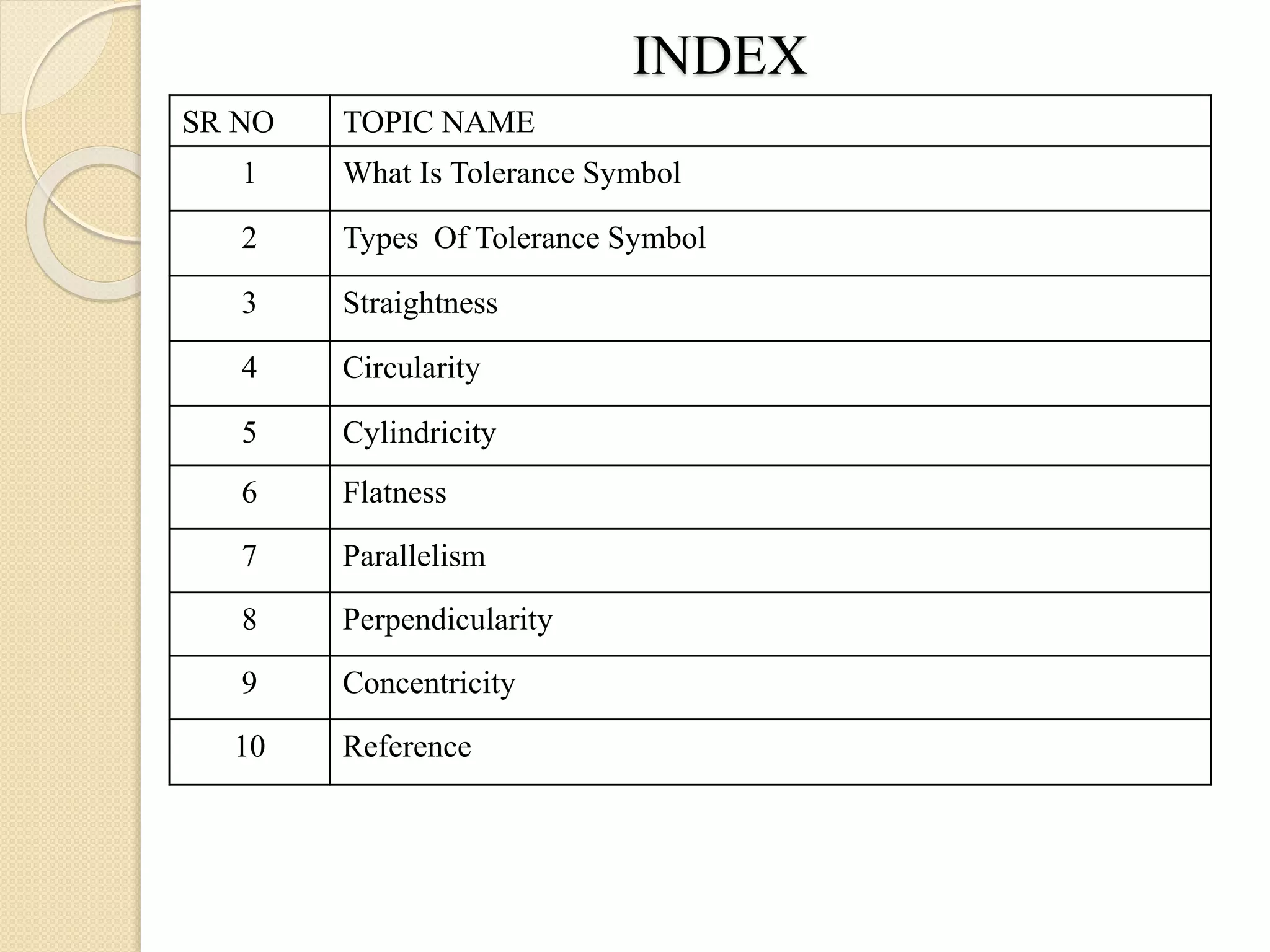 INDEX

| SR NO | TOPIC NAME |
|---|---|
| 1 | What Is Tolerance Symbol |
| 2 | Types Of Tolerance Symbol |
| 3 | Straightness |
| 4 | Circularity |
| 5 | Cylindricity |
| 6 | Flatness |
| 7 | Parallelism |
| 8 | Perpendicularity |
| 9 | Concentricity |
| 10 | Reference |